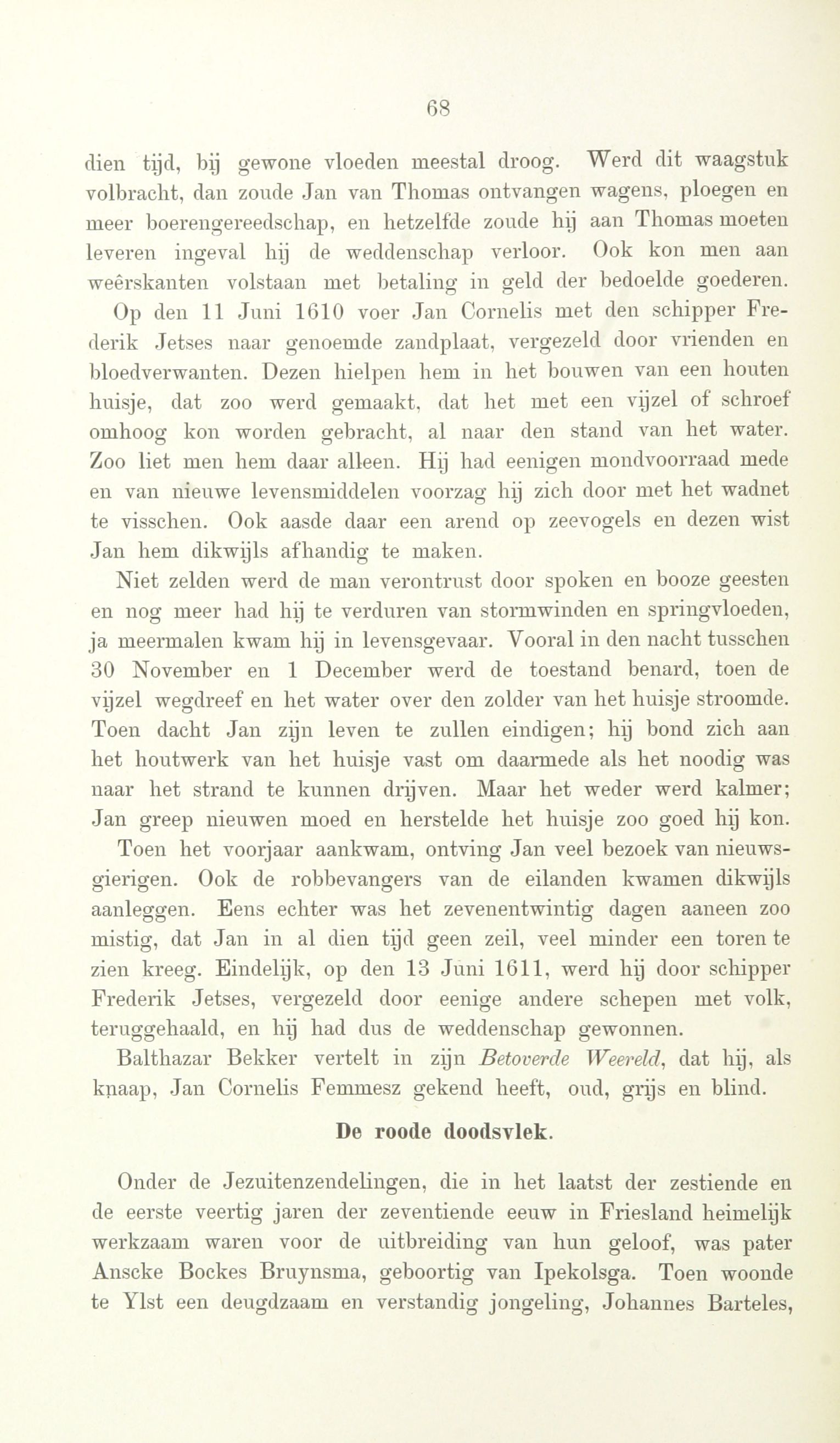 68

dien tijd, bij gewone vloeden meestal droog. Werd dit waagstuk volbracht, dan zoude Jan van Thomas ontvangen wagens, ploegen en meer boerengereedschap, en hetzelfde zoude hij aan Thomas moeten leveren ingeval hij de weddenschap verloor. Ook kon men aan weêrskanten volstaan met betaling in geld der bedoelde goederen.

Op den 11 Juni 1610 voer Jan Cornelis met den schipper Frederik Jetses naar genoemde zandplaat, vergezeld door vrienden en bloedverwanten. Dezen hielpen hem in het bouwen van een houten huisje, dat zoo werd gemaakt, dat het met een vijzel of schroef omhoog kon worden gebracht, al naar den stand van het water. Zoo liet men hem daar alleen. Hij had eenigen mondvoorraad mede en van nieuwe levensmiddelen voorzag hij zich door met het wadnet te visschen. Ook aasde daar een arend op zeevogels en dezen wist Jan hem dikwijls afhandig te maken.

Niet zelden werd de man verontrust door spoken en booze geesten en nog meer had hij te verduren van stormwinden en springvloeden, ja meermalen kwam hij in levensgevaar. Vooral in den nacht tusschen 30 November en 1 December werd de toestand benard, toen de vijzel wegdreef en het water over den zolder van het huisje stroomde. Toen dacht Jan zijn leven te zullen eindigen; hij bond zich aan het houtwerk van het huisje vast om daarmede als het noodig was naar het strand te kunnen drijven. Maar het weder werd kalmer; Jan greep nieuwen moed en herstelde het huisje zoo goed hij kon.

Toen het voorjaar aankwam, ontving Jan veel bezoek van nieuwsgierigen. Ook de robbevangers van de eilanden kwamen dikwijls aanleggen. Eens echter was het zevenentwintig dagen aaneen zoo mistig, dat Jan in al dien tijd geen zeil, veel minder een toren te zien kreeg. Eindelijk, op den 13 Juni 1611, werd hij door schipper Frederik Jetses, vergezeld door eenige andere schepen met volk, teruggehaald, en hij had dus de weddenschap gewonnen.

Balthazar Bekker vertelt in zijn Betoverde Weereld, dat hij, als knaap, Jan Cornelis Femmesz gekend heeft, oud, grijs en blind.

De roode doodsvlek.

Onder de Jezuitenzendelingen, die in het laatst der zestiende en de eerste veertig jaren der zeventiende eeuw in Friesland heimelijk werkzaam waren voor de uitbreiding van hun geloof, was pater Anscke Bockes Bruynsma, geboortig van Ipekolsga. Toen woonde te Ylst een deugdzaam en verstandig jongeling, Johannes Barteles,